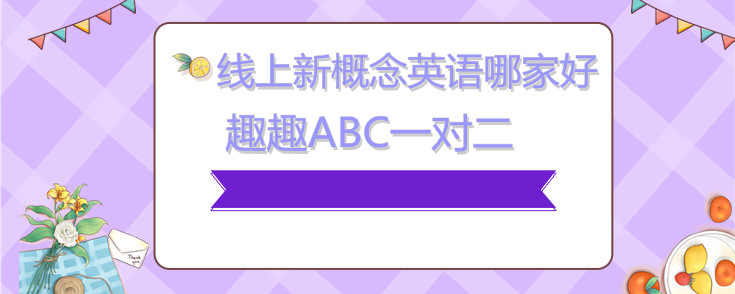 线上新概念英语哪家好
趣趣ABC一对二

Thank you